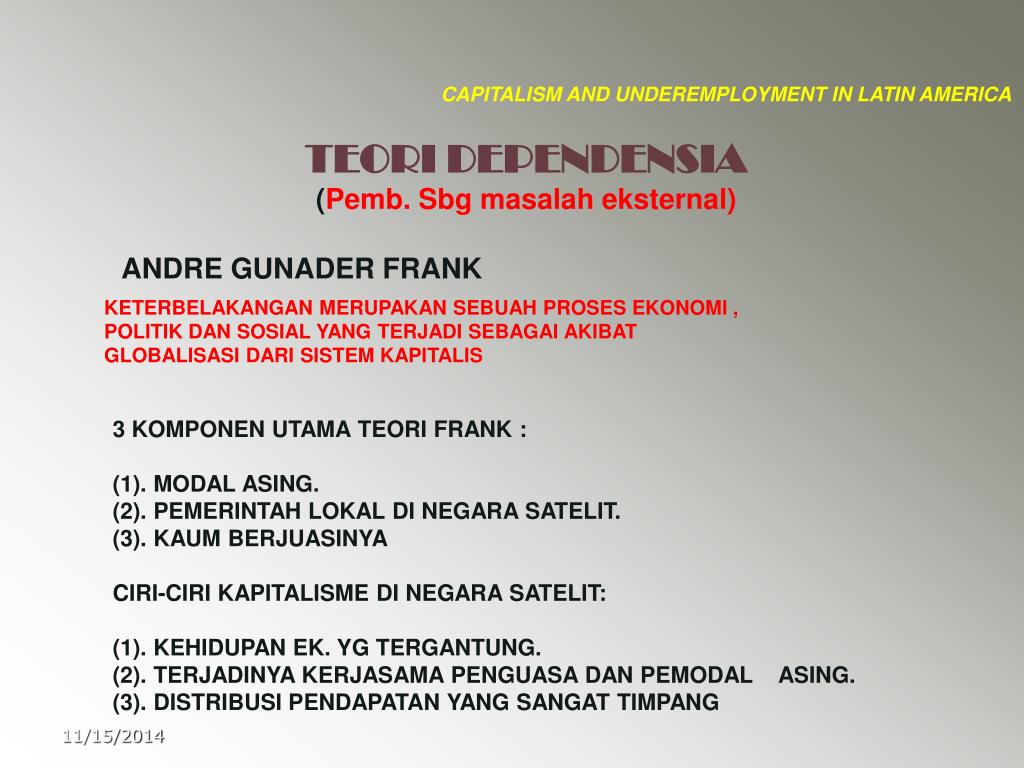 CAPITALISM AND UNDEREMPLOYMENT IN LATIN AMERICA

TEORI DEPENDENSIA
(Pemb. Sbg masalah eksternal)

ANDRE GUNADER FRANK

KETERBELAKANGAN MERUPAKAN SEBUAH PROSES EKONOMI , POLITIK DAN SOSIAL YANG TERJADI SEBAGAI AKIBAT GLOBALISASI DARI SISTEM KAPITALIS

3 KOMPONEN UTAMA TEORI FRANK :

(1). MODAL ASING.
(2). PEMERINTAH LOKAL DI NEGARA SATELIT.
(3). KAUM BERJUASINYA

CIRI-CIRI KAPITALISME DI NEGARA SATELIT:

(1). KEHIDUPAN EK. YG TERGANTUNG.
(2). TERJADINYA KERJASAMA PENGUASA DAN PEMODAL ASING.
(3). DISTRIBUSI PENDAPATAN YANG SANGAT TIMPANG

11/15/2014